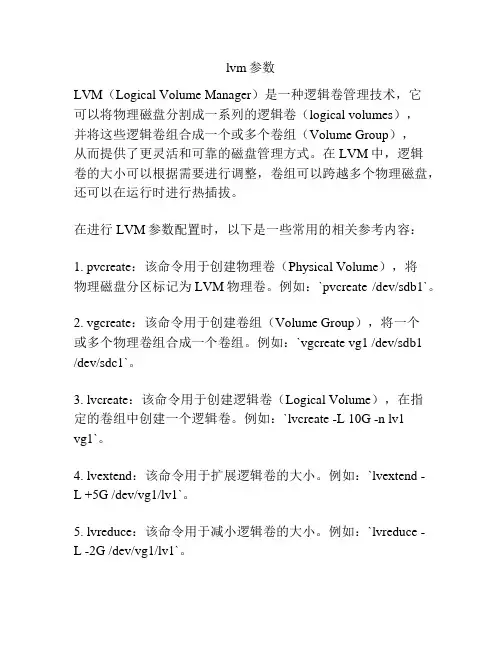 lvm 参数

LVM（Logical Volume Manager）是一种逻辑卷管理技术，它可以将物理磁盘分割成一系列的逻辑卷（logical volumes），并将这些逻辑卷组合成一个或多个卷组（Volume Group），从而提供了更灵活和可靠的磁盘管理方式。在 LVM 中，逻辑卷的大小可以根据需要进行调整，卷组可以跨越多个物理磁盘，还可以在运行时进行热插拔。

在进行 LVM 参数配置时，以下是一些常用的相关参考内容：

1. pvcreate：该命令用于创建物理卷（Physical Volume），将物理磁盘分区标记为 LVM 物理卷。例如：`pvcreate /dev/sdb1`。

2. vgcreate：该命令用于创建卷组（Volume Group），将一个或多个物理卷组合成一个卷组。例如：`vgcreate vg1 /dev/sdb1 /dev/sdc1`。

3. lvcreate：该命令用于创建逻辑卷（Logical Volume），在指定的卷组中创建一个逻辑卷。例如：`lvcreate -L 10G -n lv1 vg1`。

4. lvextend：该命令用于扩展逻辑卷的大小。例如：`lvextend -L +5G /dev/vg1/lv1`。

5. lvreduce：该命令用于减小逻辑卷的大小。例如：`lvreduce -L -2G /dev/vg1/lv1`。